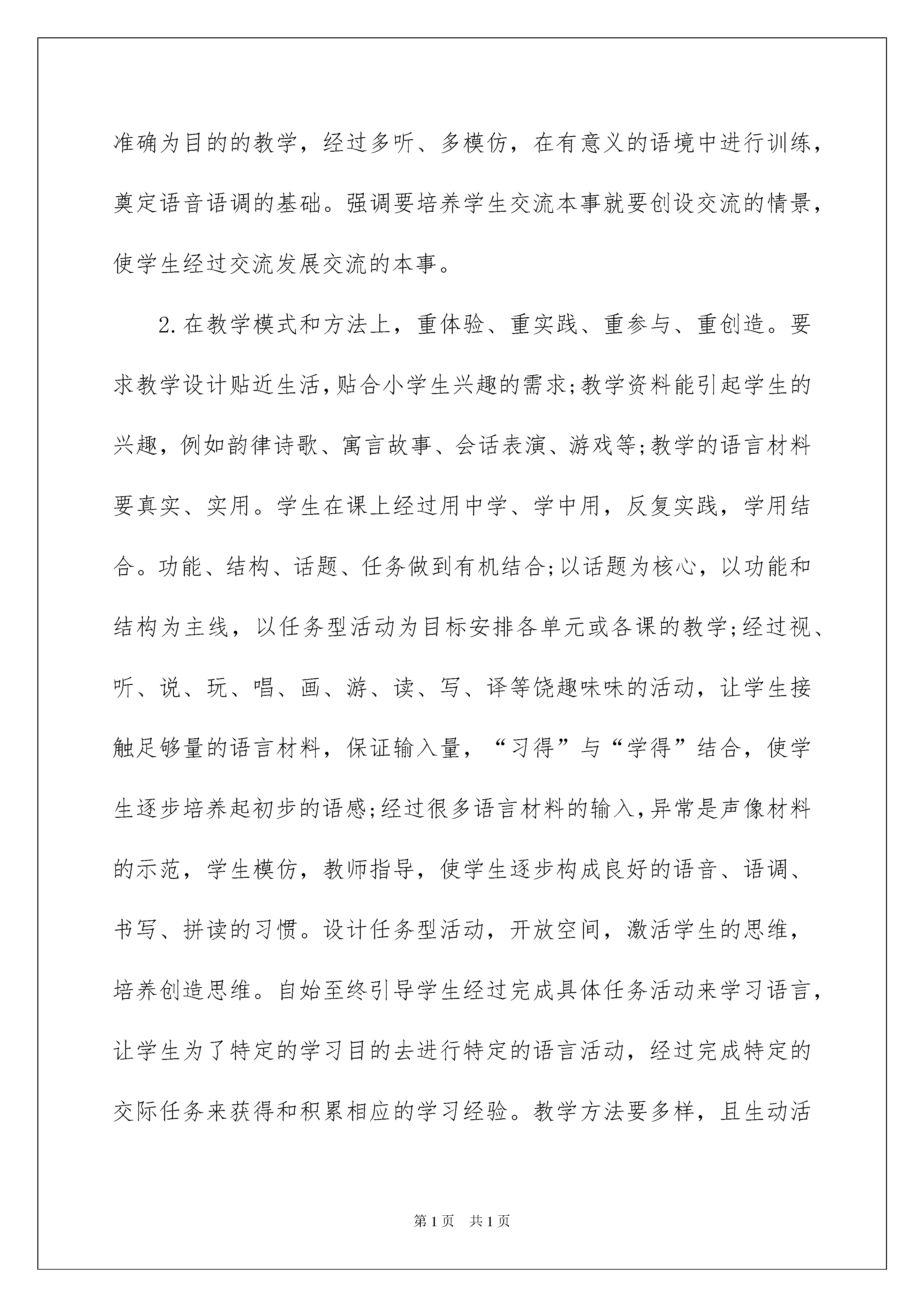 准确为目的的教学，经过多听、多模仿，在有意义的语境中进行训练，奠定语音语调的基础。强调要培养学生交流本事就要创设交流的情景，使学生经过交流发展交流的本事。

2.在教学模式和方法上，重体验、重实践、重参与、重创造。要求教学设计贴近生活，贴合小学生兴趣的需求;教学资料能引起学生的兴趣，例如韵律诗歌、寓言故事、会话表演、游戏等;教学的语言材料要真实、实用。学生在课上经过用中学、学中用，反复实践，学用结合。功能、结构、话题、任务做到有机结合;以话题为核心，以功能和结构为主线，以任务型活动为目标安排各单元或各课的教学;经过视、听、说、玩、唱、画、游、读、写、译等饶趣味味的活动，让学生接触足够量的语言材料，保证输入量，“习得”与“学得”结合，使学生逐步培养起初步的语感;经过很多语言材料的输入,异常是声像材料的示范，学生模仿，教师指导，使学生逐步构成良好的语音、语调、书写、拼读的习惯。设计任务型活动，开放空间，激活学生的思维，培养创造思维。自始至终引导学生经过完成具体任务活动来学习语言，让学生为了特定的学习目的去进行特定的语言活动，经过完成特定的交际任务来获得和积累相应的学习经验。教学方法要多样，且生动活

第1页 共1页